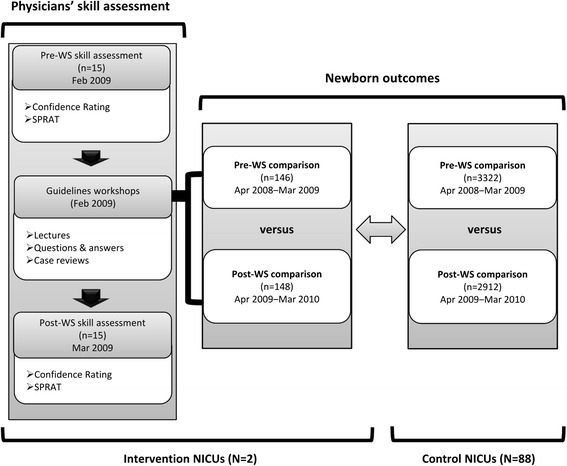 Physicians' skill assessment

Pre-WS skill assessment
(n=15)
Feb 2009

➢Confidence Rating
➢SPRAT

Guidelines workshops
(Feb 2009)

➢Lectures
➢Questions & answers
➢Case reviews

Post-WS skill assessment
(n=15)
Mar 2009

➢Confidence Rating
➢SPRAT

Newborn outcomes

Pre-WS comparison
(n=146)
Apr 2008–Mar 2009

versus

Post-WS comparison
(n=148)
Apr 2009–Mar 2010

Pre-WS comparison
(n=3322)
Apr 2008–Mar 2009

versus

Post-WS comparison
(n=2912)
Apr 2009–Mar 2010

Intervention NICUs (N=2)

Control NICUs (N=88)